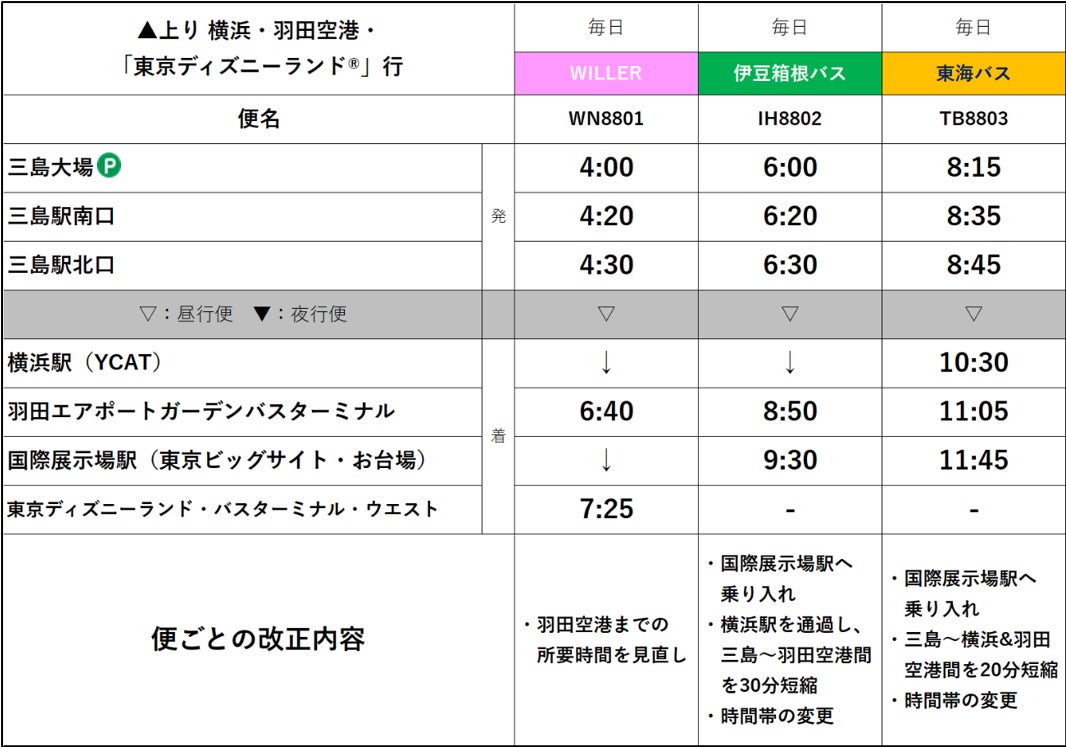 | ▲上り 横浜・羽田空港・「東京ディズニーランド®」行 | | 毎日 | 毎日 | 毎日 |
|---|---|---|---|---|
| | | WILLER | 伊豆箱根バス | 東海バス |
| 便名 | | WN8801 | IH8802 | TB8803 |
| 三島大場 P | 発 | 4:00 | 6:00 | 8:15 |
| 三島駅南口 | | 4:20 | 6:20 | 8:35 |
| 三島駅北口 | | 4:30 | 6:30 | 8:45 |
| ▽：昼行便 ▼：夜行便 | | ▽ | ▽ | ▽ |
| 横浜駅（YCAT） | 着 | ↓ | ↓ | 10:30 |
| 羽田エアポートガーデンバスターミナル | | 6:40 | 8:50 | 11:05 |
| 国際展示場駅（東京ビッグサイト・お台場） | | ↓ | 9:30 | 11:45 |
| 東京ディズニーランド・バスターミナル・ウエスト | | 7:25 | - | - |
| 便ごとの改正内容 | | ・羽田空港までの所要時間を見直し | ・国際展示場駅へ乗り入れ ・横浜駅を通過し、三島～羽田空港間を30分短縮 ・時間帯の変更 | ・国際展示場駅へ乗り入れ ・三島～横浜&羽田空港間を20分短縮 ・時間帯の変更 |